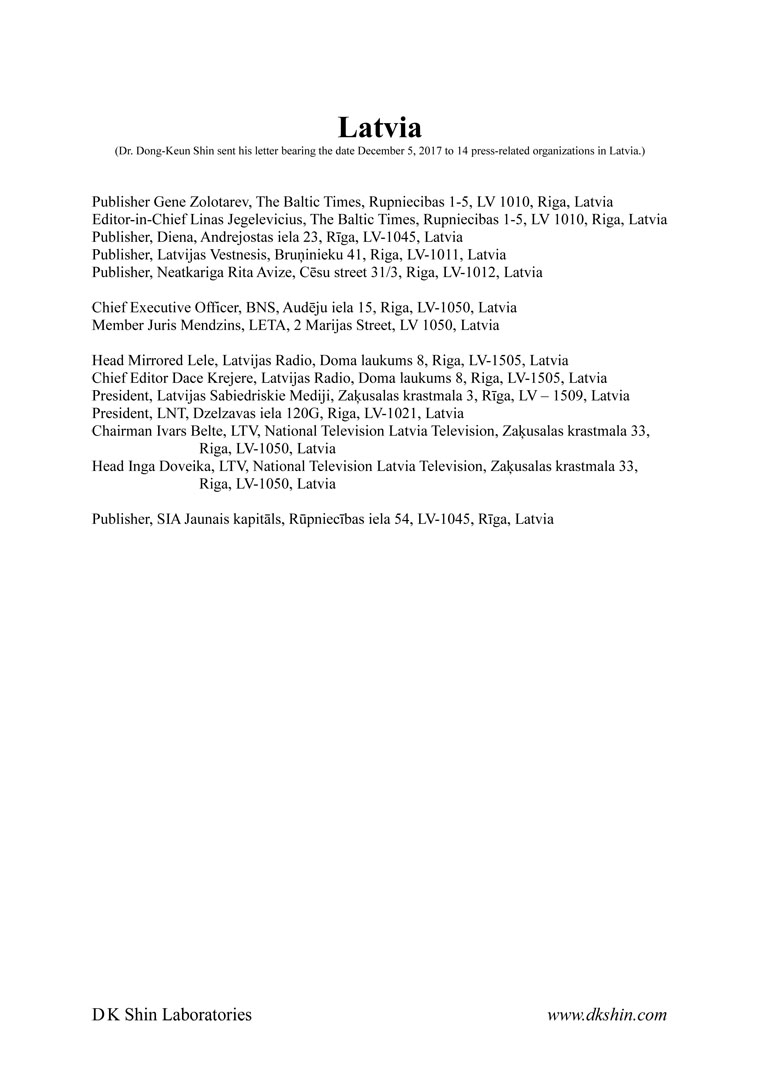 Latvia
(Dr. Dong-Keun Shin sent his letter bearing the date December 5, 2017 to 14 press-related organizations in Latvia.)

Publisher Gene Zolotarev, The Baltic Times, Rupniecibas 1-5, LV 1010, Riga, Latvia
Editor-in-Chief Linas Jegelevicius, The Baltic Times, Rupniecibas 1-5, LV 1010, Riga, Latvia
Publisher, Diena, Andrejostas iela 23, Rīga, LV-1045, Latvia
Publisher, Latvijas Vestnesis, Bruņinieku 41, Riga, LV-1011, Latvia
Publisher, Neatkariga Rita Avize, Cēsu street 31/3, Riga, LV-1012, Latvia

Chief Executive Officer, BNS, Audēju iela 15, Riga, LV-1050, Latvia
Member Juris Mendzins, LETA, 2 Marijas Street, LV 1050, Latvia

Head Mirrored Lele, Latvijas Radio, Doma laukums 8, Riga, LV-1505, Latvia
Chief Editor Dace Krejere, Latvijas Radio, Doma laukums 8, Riga, LV-1505, Latvia
President, Latvijas Sabiedriskie Mediji, Zaķusalas krastmala 3, Rīga, LV – 1509, Latvia
President, LNT, Dzelzavas iela 120G, Riga, LV-1021, Latvia
Chairman Ivars Belte, LTV, National Television Latvia Television, Zaķusalas krastmala 33, Riga, LV-1050, Latvia
Head Inga Doveika, LTV, National Television Latvia Television, Zaķusalas krastmala 33, Riga, LV-1050, Latvia

Publisher, SIA Jaunais kapitāls, Rūpniecības iela 54, LV-1045, Rīga, Latvia

D K Shin Laboratories
www.dkshin.com